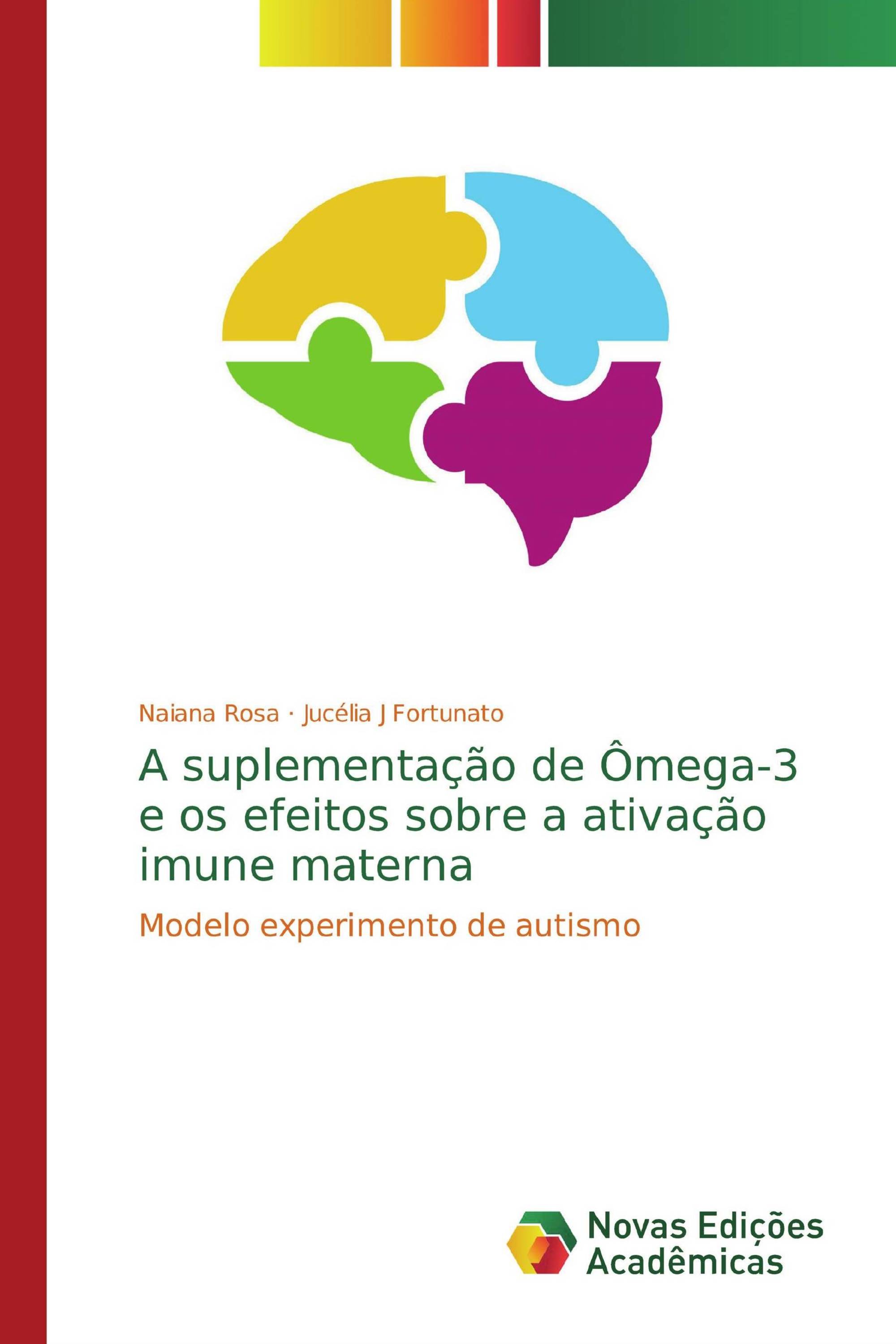 Naiana Rosa · Jucélia J Fortunato

A suplementação de Ômega-3 e os efeitos sobre a ativação imune materna

Modelo experimento de autismo

Novas Edições Acadêmicas